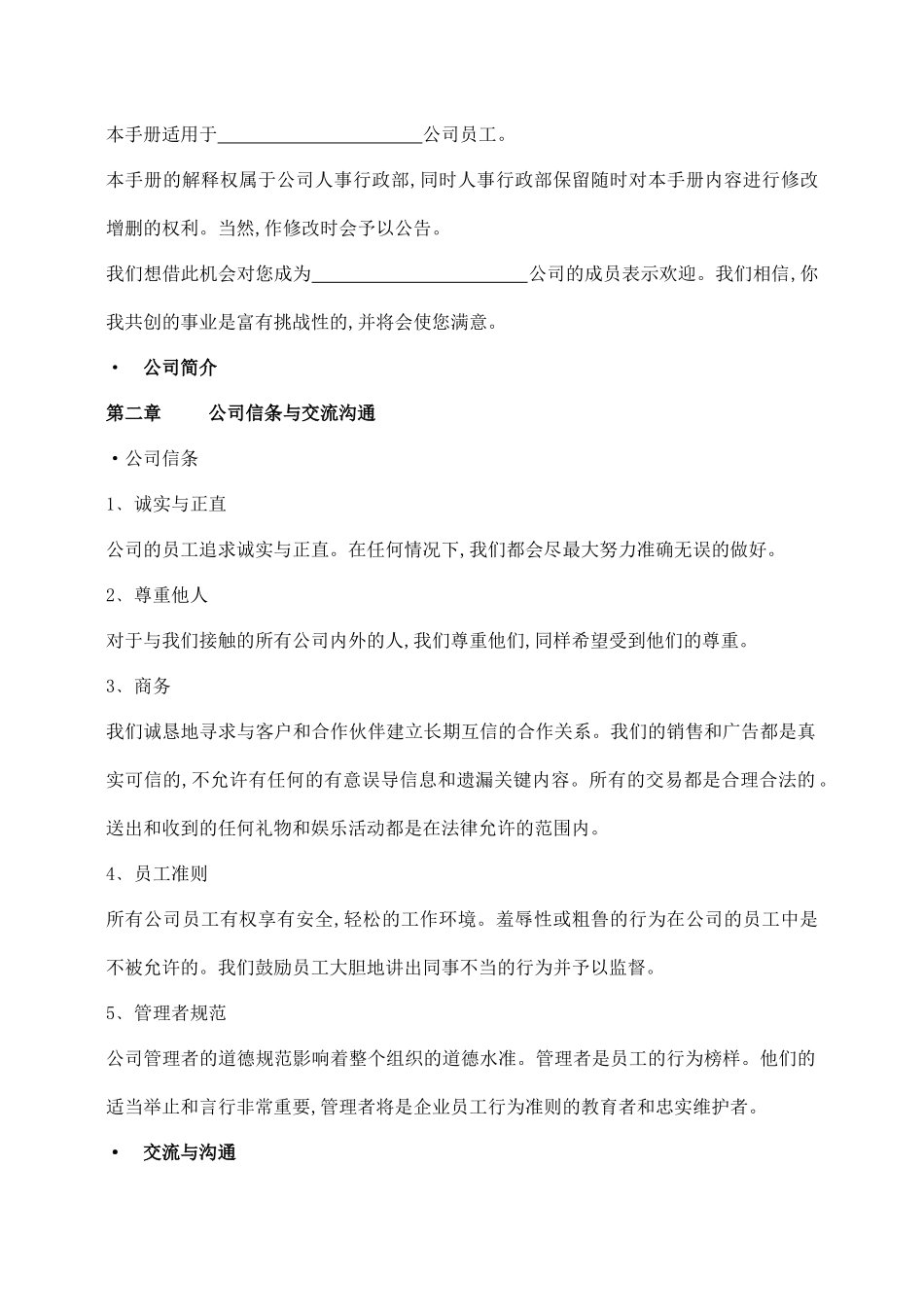 本手册适用于______________________公司员工。

本手册的解释权属于公司人事行政部,同时人事行政部保留随时对本手册内容进行修改增删的权利。当然,作修改时会予以公告。

我们想借此机会对您成为______________________公司的成员表示欢迎。我们相信,你我共创的事业是富有挑战性的,并将会使您满意。

• 公司简介

第二章 公司信条与交流沟通

•公司信条

1、诚实与正直

公司的员工追求诚实与正直。在任何情况下,我们都会尽最大努力准确无误的做好。

2、尊重他人

对于与我们接触的所有公司内外的人,我们尊重他们,同样希望受到他们的尊重。

3、商务

我们诚恳地寻求与客户和合作伙伴建立长期互信的合作关系。我们的销售和广告都是真实可信的,不允许有任何的有意误导信息和遗漏关键内容。所有的交易都是合理合法的。送出和收到的任何礼物和娱乐活动都是在法律允许的范围内。

4、员工准则

所有公司员工有权享有安全,轻松的工作环境。羞辱性或粗鲁的行为在公司的员工中是不被允许的。我们鼓励员工大胆地讲出同事不当的行为并予以监督。

5、管理者规范

公司管理者的道德规范影响着整个组织的道德水准。管理者是员工的行为榜样。他们的适当举止和言行非常重要,管理者将是企业员工行为准则的教育者和忠实维护者。

• 交流与沟通